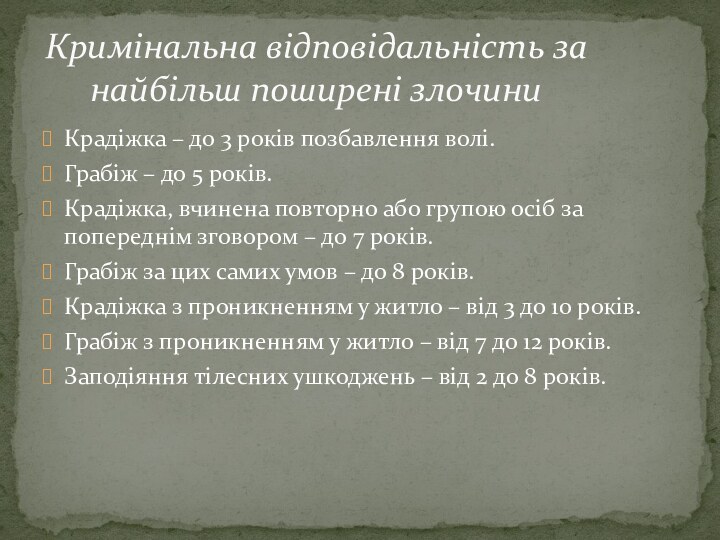 Кримінальна відповідальність за найбільш поширені злочини

Крадіжка – до 3 років позбавлення волі.

Грабіж – до 5 років.

Крадіжка, вчинена повторно або групою осіб за попереднім зговором – до 7 років.

Грабіж за цих самих умов – до 8 років.

Крадіжка з проникненням у житло – від 3 до 10 років.

Грабіж з проникненням у житло – від 7 до 12 років.

Заподіяння тілесних ушкоджень – від 2 до 8 років.